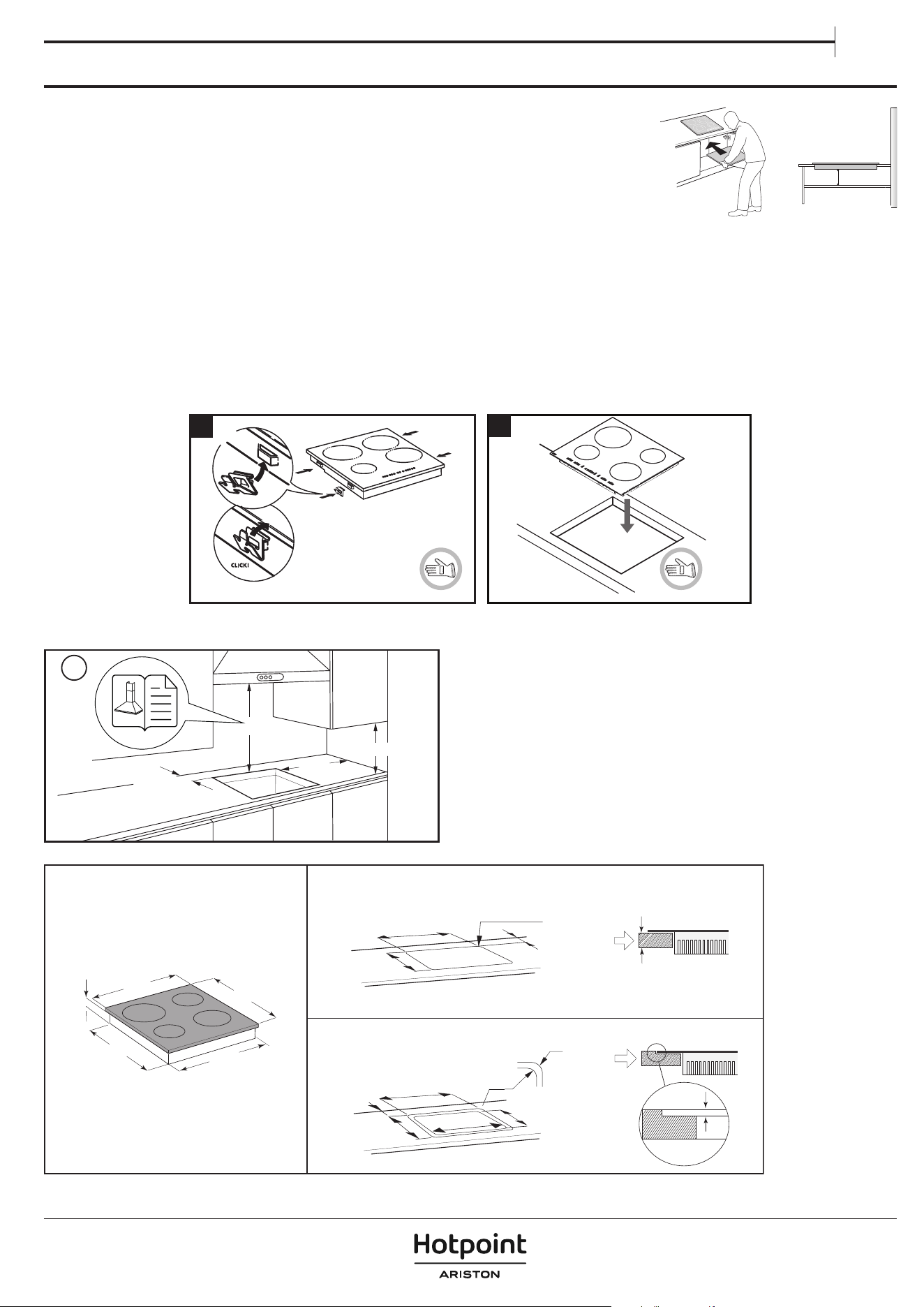 CLICK!

Hotpoint
ARISTON